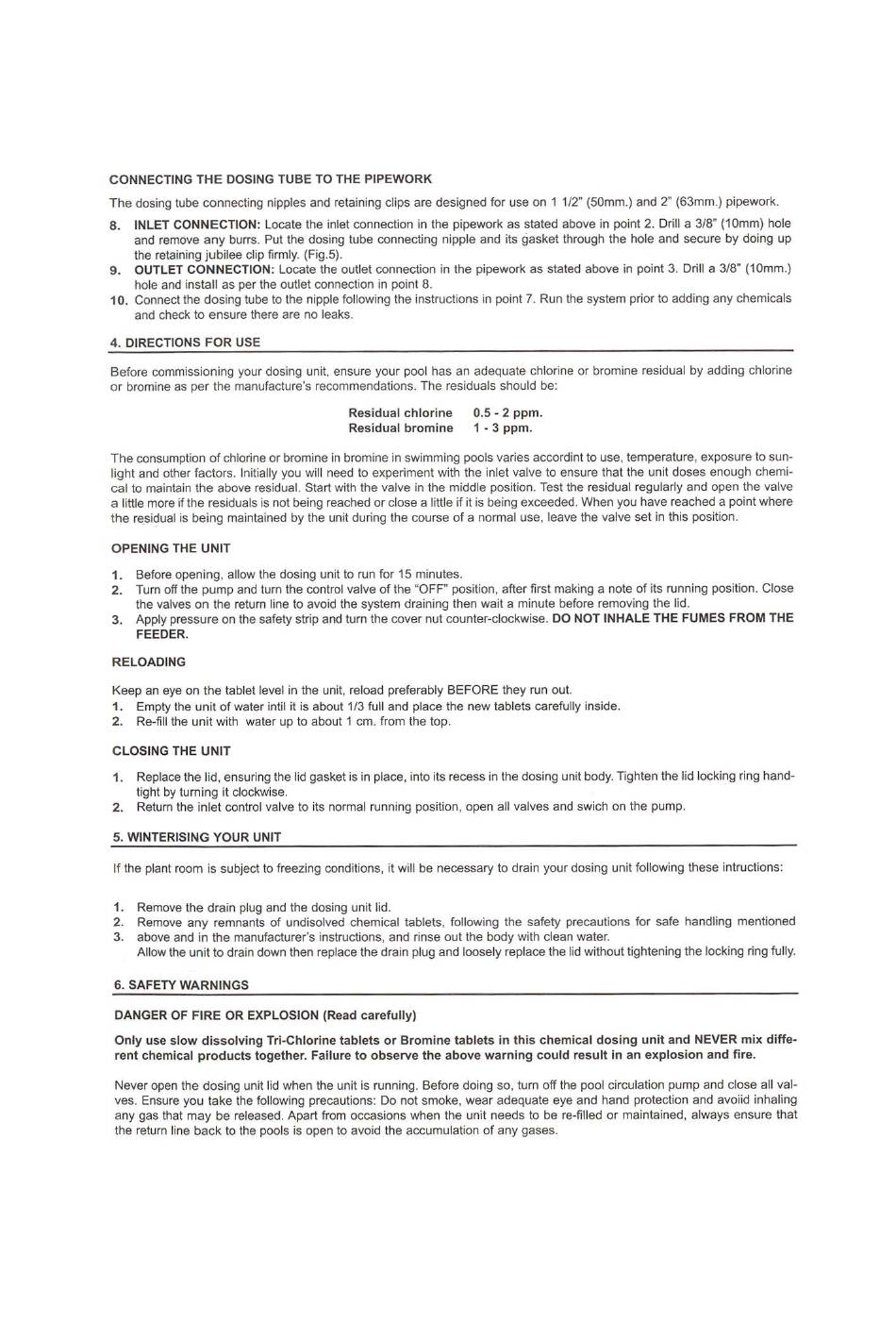 CONNECTING THE DOSING TUBE TO THE PIPEWORK

The dosing tube connecting nipples and retaining clips are designed for use on 1 1/2" (50mm.) and 2" (63mm.) pipework.

8. INLET CONNECTION: Locate the inlet connection in the pipework as stated above in point 2. Drill a 3/8" (10mm) hole and remove any burrs. Put the dosing tube connecting nipple and its gasket through the hole and secure by doing up the retaining jubilee clip firmly. (Fig.5).
9. OUTLET CONNECTION: Locate the outlet connection in the pipework as stated above in point 3. Drill a 3/8" (10mm.) hole and install as per the outlet connection in point 8.
10. Connect the dosing tube to the nipple following the instructions in point 7. Run the system prior to adding any chemicals and check to ensure there are no leaks.

4. DIRECTIONS FOR USE

Before commissioning your dosing unit, ensure your pool has an adequate chlorine or bromine residual by adding chlorine or bromine as per the manufacture's recommendations. The residuals should be:

Residual chlorine 0.5 - 2 ppm.
Residual bromine 1 - 3 ppm.

The consumption of chlorine or bromine in bromine in swimming pools varies accordint to use, temperature, exposure to sunlight and other factors. Initially you will need to experiment with the inlet valve to ensure that the unit doses enough chemical to maintain the above residual. Start with the valve in the middle position. Test the residual regularly and open the valve a little more if the residuals is not being reached or close a little if it is being exceeded. When you have reached a point where the residual is being maintained by the unit during the course of a normal use, leave the valve set in this position.

OPENING THE UNIT

1. Before opening, allow the dosing unit to run for 15 minutes.
2. Turn off the pump and turn the control valve of the "OFF" position, after first making a note of its running position. Close the valves on the return line to avoid the system draining then wait a minute before removing the lid.
3. Apply pressure on the safety strip and turn the cover nut counter-clockwise. DO NOT INHALE THE FUMES FROM THE FEEDER.

RELOADING

Keep an eye on the tablet level in the unit, reload preferably BEFORE they run out.
1. Empty the unit of water intil it is about 1/3 full and place the new tablets carefully inside.
2. Re-fill the unit with water up to about 1 cm. from the top.

CLOSING THE UNIT

1. Replace the lid, ensuring the lid gasket is in place, into its recess in the dosing unit body. Tighten the lid locking ring hand-tight by turning it clockwise.
2. Return the inlet control valve to its normal running position, open all valves and swich on the pump.

5. WINTERISING YOUR UNIT

If the plant room is subject to freezing conditions, it will be necessary to drain your dosing unit following these intructions:

1. Remove the drain plug and the dosing unit lid.
2. Remove any remnants of undisolved chemical tablets, following the safety precautions for safe handling mentioned
3. above and in the manufacturer's instructions, and rinse out the body with clean water.
Allow the unit to drain down then replace the drain plug and loosely replace the lid without tightening the locking ring fully.

6. SAFETY WARNINGS

DANGER OF FIRE OR EXPLOSION (Read carefully)

Only use slow dissolving Tri-Chlorine tablets or Bromine tablets in this chemical dosing unit and NEVER mix different chemical products together. Failure to observe the above warning could result in an explosion and fire.

Never open the dosing unit lid when the unit is running. Before doing so, turn off the pool circulation pump and close all valves. Ensure you take the following precautions: Do not smoke, wear adequate eye and hand protection and avoiid inhaling any gas that may be released. Apart from occasions when the unit needs to be re-filled or maintained, always ensure that the return line back to the pools is open to avoid the accumulation of any gases.